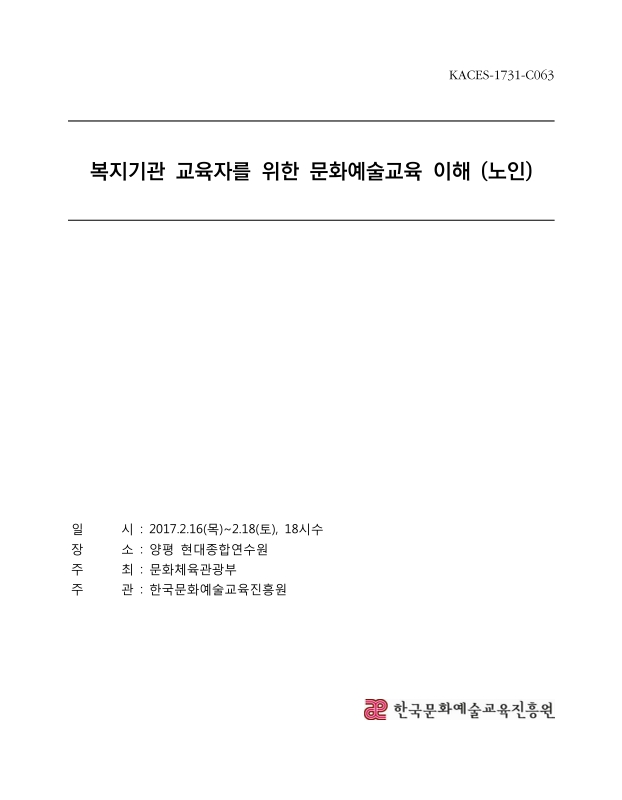 KACES-1731-C063

복지기관 교육자를 위한 문화예술교육 이해 (노인)

일 시 : 2017.2.16(목)~2.18(토), 18시수
장 소 : 양평 현대종합연수원
주 최 : 문화체육관광부
주 관 : 한국문화예술교육진흥원

한국문화예술교육진흥원